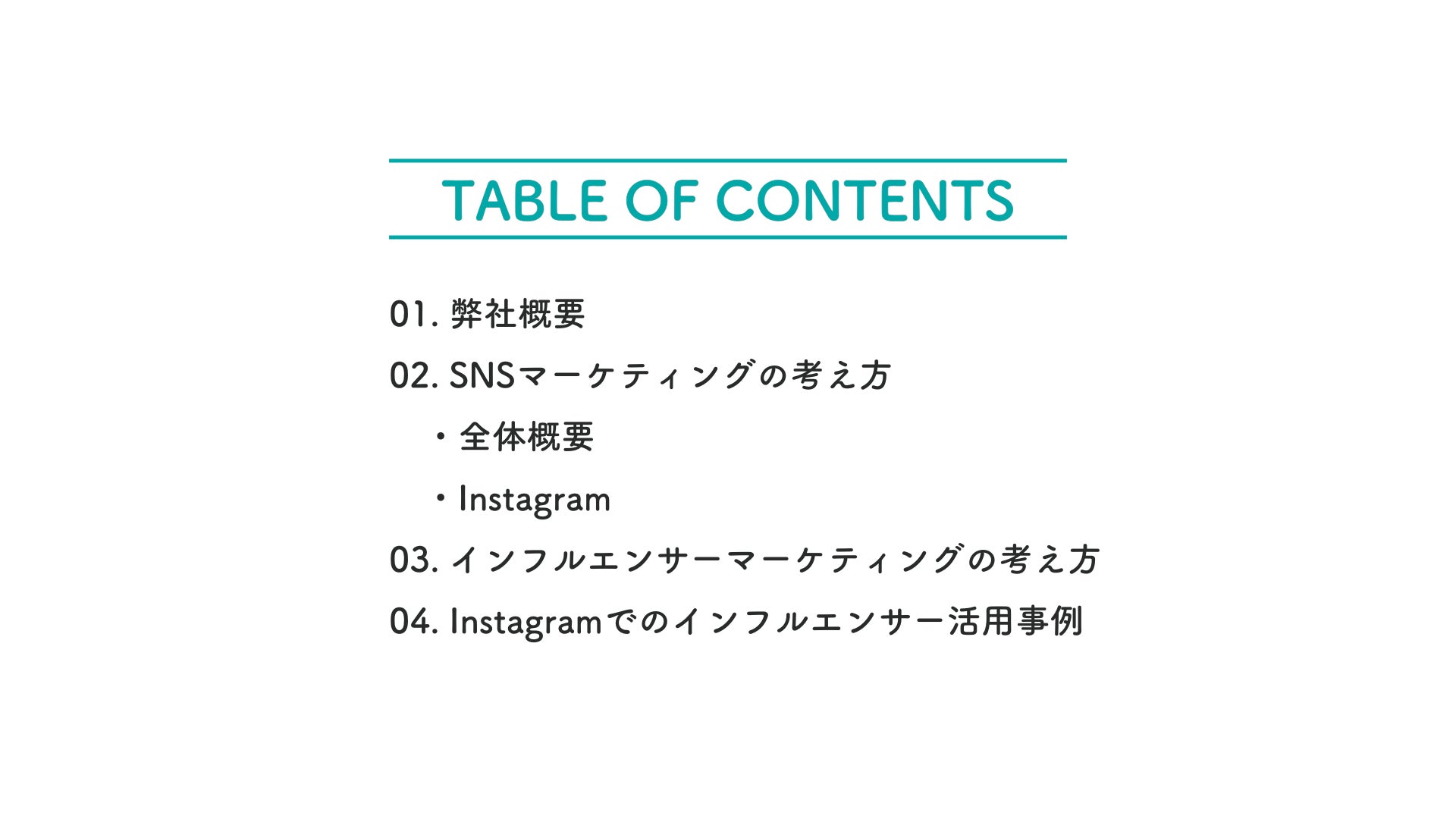 TABLE OF CONTENTS

01. 弊社概要

02. SNSマーケティングの考え方

・全体概要

・Instagram

03. インフルエンサーマーケティングの考え方

04. Instagramでのインフルエンサー活用事例